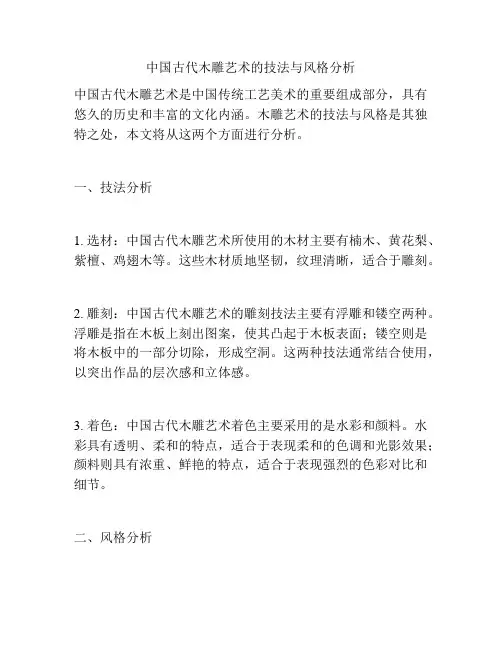 中国古代木雕艺术的技法与风格分析

中国古代木雕艺术是中国传统工艺美术的重要组成部分，具有悠久的历史和丰富的文化内涵。木雕艺术的技法与风格是其独特之处，本文将从这两个方面进行分析。

一、技法分析

1. 选材：中国古代木雕艺术所使用的木材主要有楠木、黄花梨、紫檀、鸡翅木等。这些木材质地坚韧，纹理清晰，适合于雕刻。

2. 雕刻：中国古代木雕艺术的雕刻技法主要有浮雕和镂空两种。浮雕是指在木板上刻出图案，使其凸起于木板表面；镂空则是将木板中的一部分切除，形成空洞。这两种技法通常结合使用，以突出作品的层次感和立体感。

3. 着色：中国古代木雕艺术着色主要采用的是水彩和颜料。水彩具有透明、柔和的特点，适合于表现柔和的色调和光影效果；颜料则具有浓重、鲜艳的特点，适合于表现强烈的色彩对比和细节。

二、风格分析